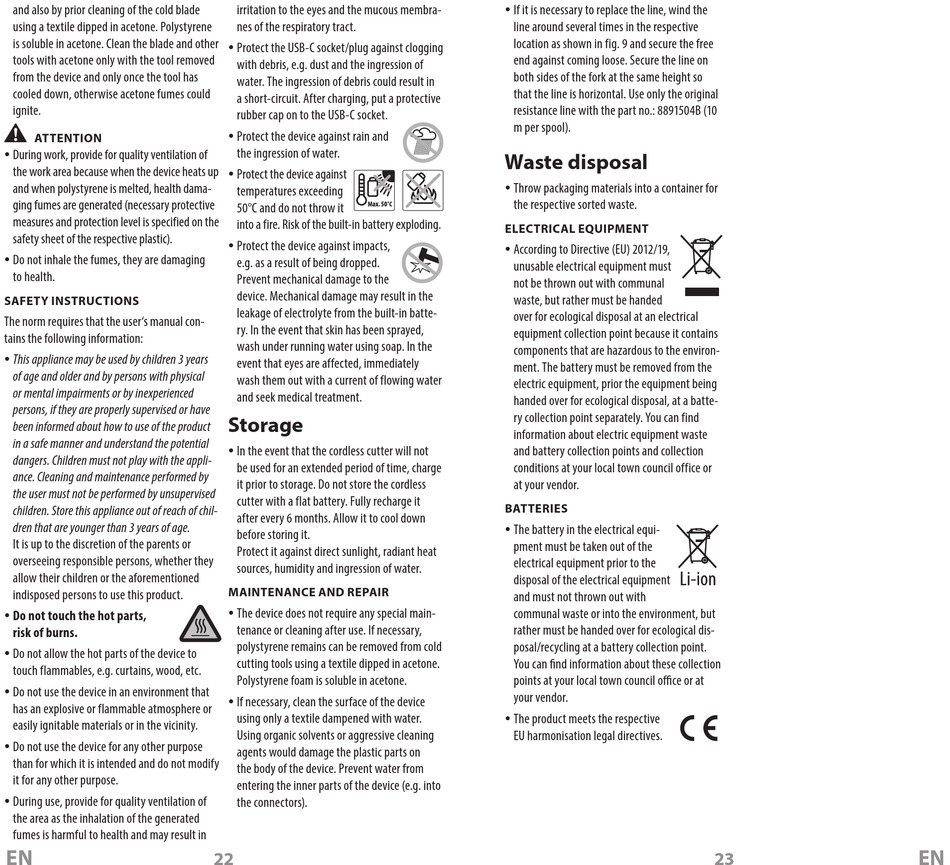 and also by prior cleaning of the cold blade using a textile dipped in acetone. Polystyrene is soluble in acetone. Clean the blade and other tools with acetone only with the tool removed from the device and only once the tool has cooled down, otherwise acetone fumes could ignite.

ATTENTION

• During work, provide for quality ventilation of the work area because when the device heats up and when polystyrene is melted, health damaging fumes are generated (necessary protective measures and protection level is specified on the safety sheet of the respective plastic).

• Do not inhale the fumes, they are damaging to health.

SAFETY INSTRUCTIONS

The norm requires that the user's manual contains the following information:

• This appliance may be used by children 3 years of age and older and by persons with physical or mental impairments or by inexperienced persons, if they are properly supervised or have been informed about how to use of the product in a safe manner and understand the potential dangers. Children must not play with the appliance. Cleaning and maintenance performed by the user must not be performed by unsupervised children. Store this appliance out of reach of children that are younger than 3 years of age.
It is up to the discretion of the parents or overseeing responsible persons, whether they allow their children or the aforementioned indisposed persons to use this product.

• Do not touch the hot parts, risk of burns.

• Do not allow the hot parts of the device to touch flammables, e.g. curtains, wood, etc.

• Do not use the device in an environment that has an explosive or flammable atmosphere or easily ignitable materials or in the vicinity.

• Do not use the device for any other purpose than for which it is intended and do not modify it for any other purpose.

• During use, provide for quality ventilation of the area as the inhalation of the generated fumes is harmful to health and may result in irritation to the eyes and the mucous membranes of the respiratory tract.

• Protect the USB-C socket/plug against clogging with debris, e.g. dust and the ingression of water. The ingression of debris could result in a short-circuit. After charging, put a protective rubber cap on to the USB-C socket.

• Protect the device against rain and the ingression of water.

• Protect the device against temperatures exceeding 50°C and do not throw it into a fire. Risk of the built-in battery exploding.

Max. 50°C

• Protect the device against impacts, e.g. as a result of being dropped. Prevent mechanical damage to the device. Mechanical damage may result in the leakage of electrolyte from the built-in battery. In the event that skin has been sprayed, wash under running water using soap. In the event that eyes are affected, immediately wash them out with a current of flowing water and seek medical treatment.

Storage

• In the event that the cordless cutter will not be used for an extended period of time, charge it prior to storage. Do not store the cordless cutter with a flat battery. Fully recharge it after every 6 months. Allow it to cool down before storing it.
Protect it against direct sunlight, radiant heat sources, humidity and ingression of water.

MAINTENANCE AND REPAIR

• The device does not require any special maintenance or cleaning after use. If necessary, polystyrene remains can be removed from cold cutting tools using a textile dipped in acetone. Polystyrene foam is soluble in acetone.

• If necessary, clean the surface of the device using only a textile dampened with water. Using organic solvents or aggressive cleaning agents would damage the plastic parts on the body of the device. Prevent water from entering the inner parts of the device (e.g. into the connectors).

EN 22

• If it is necessary to replace the line, wind the line around several times in the respective location as shown in fig. 9 and secure the free end against coming loose. Secure the line on both sides of the fork at the same height so that the line is horizontal. Use only the original resistance line with the part no.: 8891504B (10 m per spool).

Waste disposal

• Throw packaging materials into a container for the respective sorted waste.

ELECTRICAL EQUIPMENT

• According to Directive (EU) 2012/19, unusable electrical equipment must not be thrown out with communal waste, but rather must be handed over for ecological disposal at an electrical equipment collection point because it contains components that are hazardous to the environment. The battery must be removed from the electric equipment, prior the equipment being handed over for ecological disposal, at a battery collection point separately. You can find information about electric equipment waste and battery collection points and collection conditions at your local town council office or at your vendor.

BATTERIES

• The battery in the electrical equipment must be taken out of the electrical equipment prior to the disposal of the electrical equipment and must not thrown out with communal waste or into the environment, but rather must be handed over for ecological disposal/recycling at a battery collection point. You can find information about these collection points at your local town council office or at your vendor.

Li-ion

• The product meets the respective EU harmonisation legal directives.

CE

23 EN